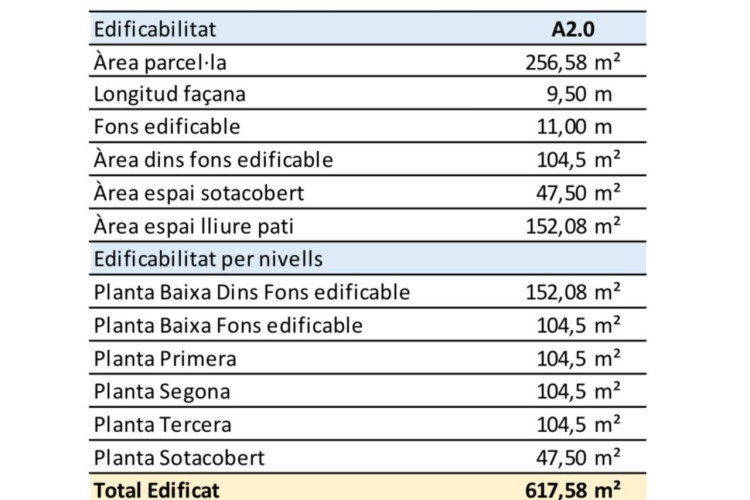 | Edificabilitat | A2.0 |
|---|---|
| Àrea parcel·la | 256,58 m² |
| Longitud façana | 9,50 m |
| Fons edificable | 11,00 m |
| Àrea dins fons edificable | 104,5 m² |
| Àrea espai sotacobert | 47,50 m² |
| Àrea espai lliure pati | 152,08 m² |
| Edificabilitat per nivells | |
| Planta Baixa Dins Fons edificable | 152,08 m² |
| Planta Baixa Fons edificable | 104,5 m² |
| Planta Primera | 104,5 m² |
| Planta Segona | 104,5 m² |
| Planta Tercera | 104,5 m² |
| Planta Sotacobert | 47,50 m² |
| Total Edificat | 617,58 m² |